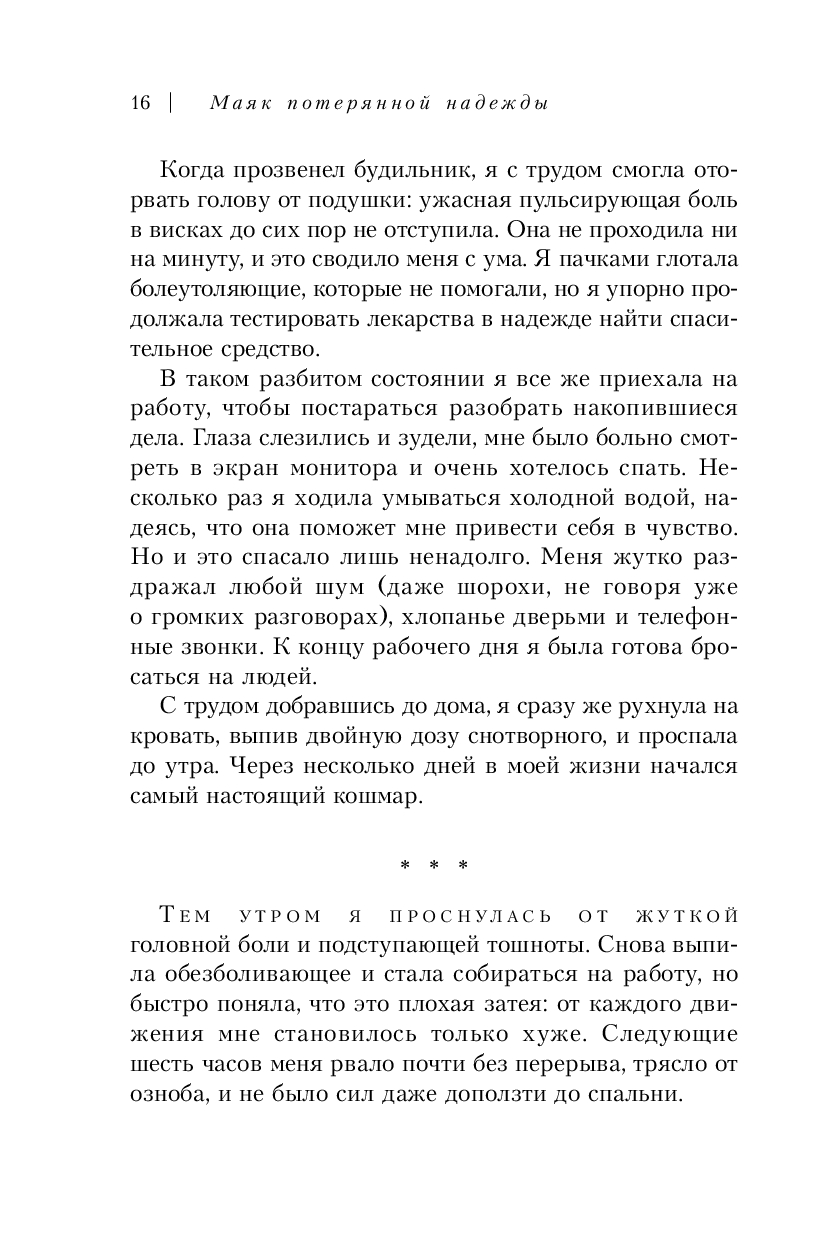 16 | Маяк потерянной надежды

Когда прозвенел будильник, я с трудом смогла оторвать голову от подушки: ужасная пульсирующая боль в висках до сих пор не отступила. Она не проходила ни на минуту, и это сводило меня с ума. Я пачками глотала болеутоляющие, которые не помогали, но я упорно продолжала тестировать лекарства в надежде найти спасительное средство.

В таком разбитом состоянии я все же приехала на работу, чтобы постараться разобрать накопившиеся дела. Глаза слезились и зудели, мне было больно смотреть в экран монитора и очень хотелось спать. Несколько раз я ходила умываться холодной водой, надеясь, что она поможет мне привести себя в чувство. Но и это спасало лишь ненадолго. Меня жутко раздражал любой шум (даже шорохи, не говоря уже о громких разговорах), хлопанье дверьми и телефонные звонки. К концу рабочего дня я была готова бросаться на людей.

С трудом добравшись до дома, я сразу же рухнула на кровать, выпив двойную дозу снотворного, и проспала до утра. Через несколько дней в моей жизни начался самый настоящий кошмар.

* * *

Тем утром я проснулась от жуткой головной боли и подступающей тошноты. Снова выпила обезболивающее и стала собираться на работу, но быстро поняла, что это плохая затея: от каждого движения мне становилось только хуже. Следующие шесть часов меня рвало почти без перерыва, трясло от озноба, и не было сил даже доползти до спальни.